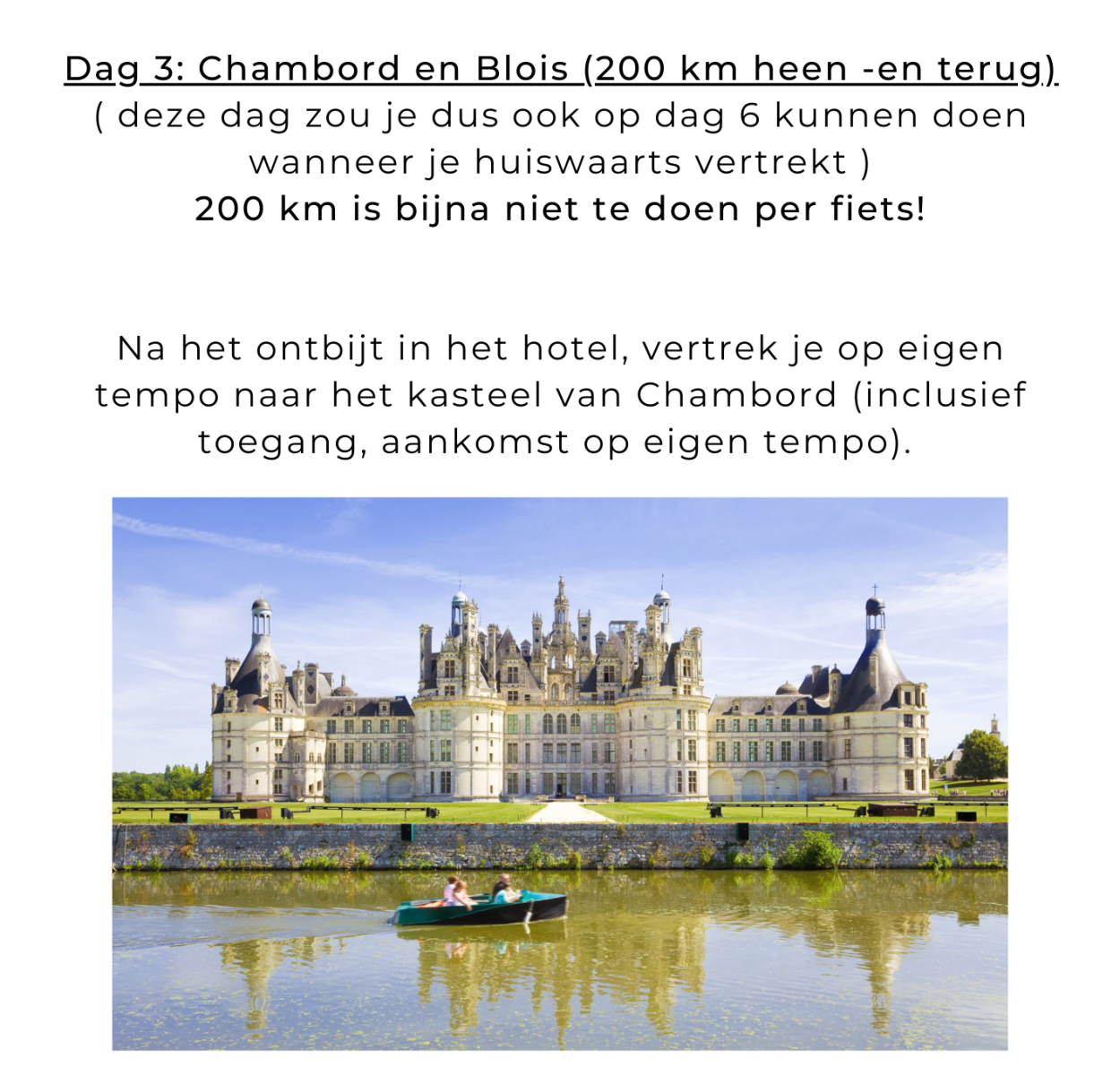 Dag 3: Chambord en Blois (200 km heen -en terug)
( deze dag zou je dus ook op dag 6 kunnen doen wanneer je huiswaarts vertrekt )
200 km is bijna niet te doen per fiets!

Na het ontbijt in het hotel, vertrek je op eigen tempo naar het kasteel van Chambord (inclusief toegang, aankomst op eigen tempo).